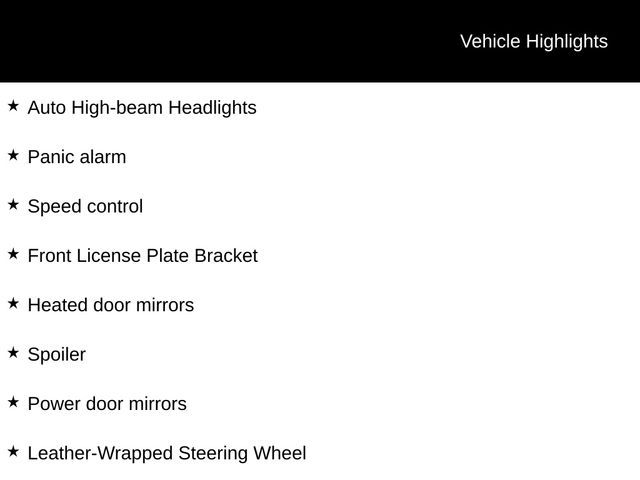 Vehicle Highlights

★ Auto High-beam Headlights

★ Panic alarm

★ Speed control

★ Front License Plate Bracket

★ Heated door mirrors

★ Spoiler

★ Power door mirrors

★ Leather-Wrapped Steering Wheel